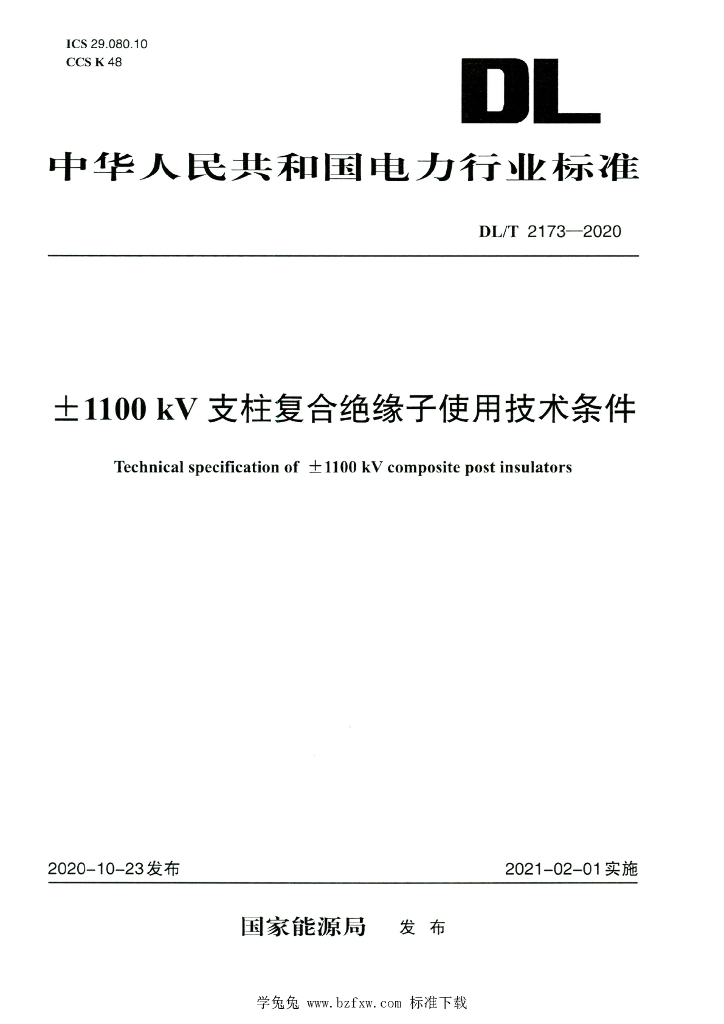 ICS 29.080.10
CCS K 48

DL

中华人民共和国电力行业标准

DL/T 2173—2020

±1100 kV 支柱复合绝缘子使用技术条件

Technical specification of ±1100 kV composite post insulators

2020-10-23发布

2021-02-01实施

国家能源局 发布

学兔兔 www.bzfxw.com 标准下载